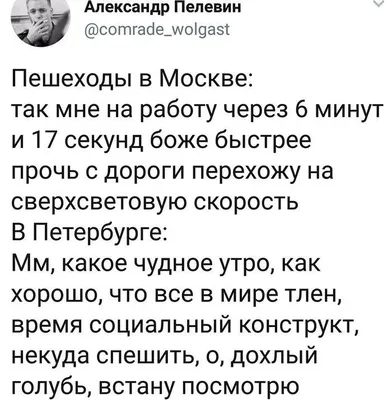 Александр Пелевин
@comrade_wolgast

Пешеходы в Москве:
так мне на работу через 6 минут и 17 секунд боже быстрее прочь с дороги перехожу на сверхсветовую скорость
В Петербурге:
Мм, какое чудное утро, как хорошо, что все в мире тлен, время социальный конструкт, некуда спешить, о, дохлый голубь, встану посмотрю